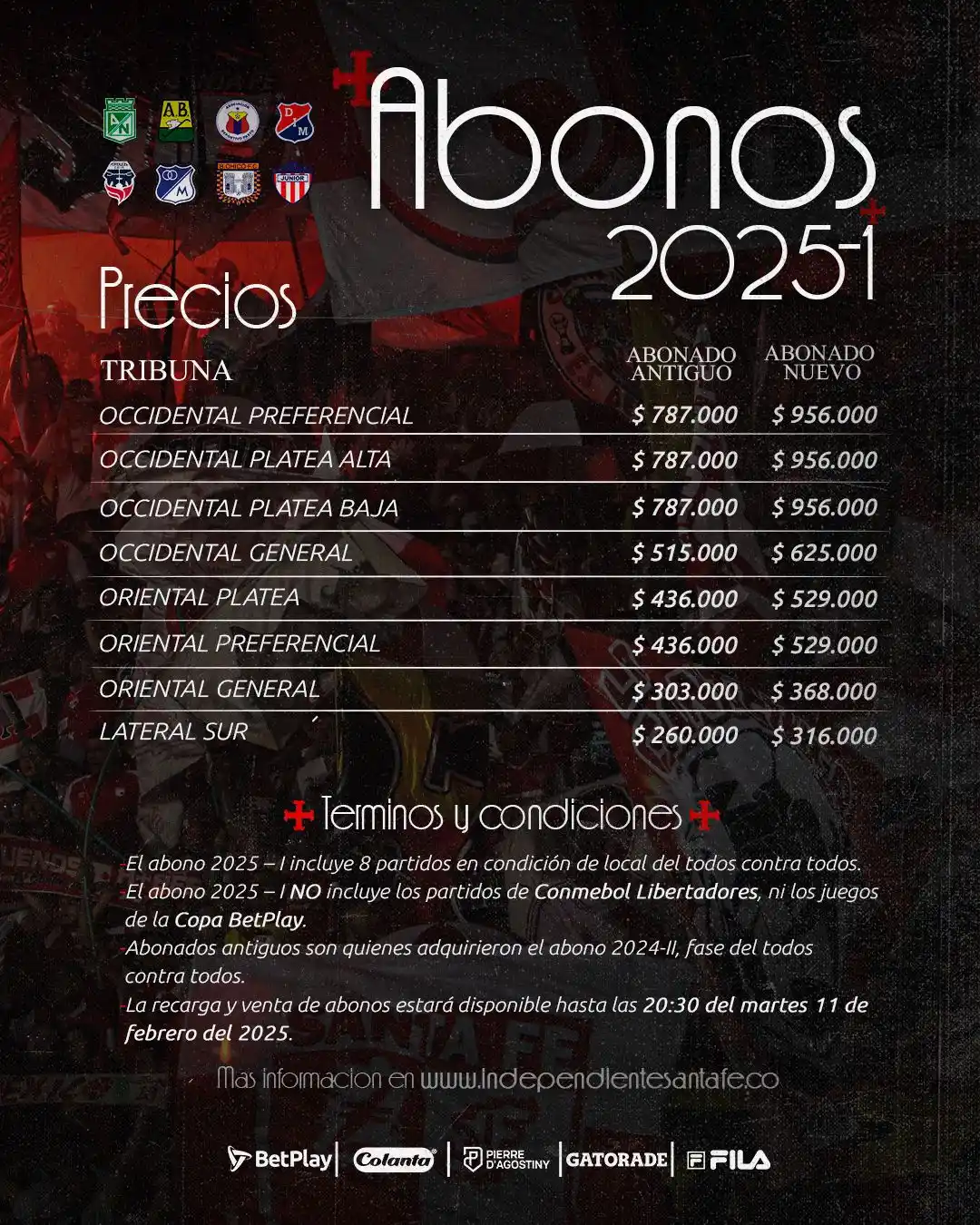 Abonos 2025-1

Precios

| TRIBUNA | ABONADO ANTIGUO | ABONADO NUEVO |
|---|---|---|
| OCCIDENTAL PREFERENCIAL | $ 787.000 | $ 956.000 |
| OCCIDENTAL PLATEA ALTA | $ 787.000 | $ 956.000 |
| OCCIDENTAL PLATEA BAJA | $ 787.000 | $ 956.000 |
| OCCIDENTAL GENERAL | $ 515.000 | $ 625.000 |
| ORIENTAL PLATEA | $ 436.000 | $ 529.000 |
| ORIENTAL PREFERENCIAL | $ 436.000 | $ 529.000 |
| ORIENTAL GENERAL | $ 303.000 | $ 368.000 |
| LATERAL SUR | $ 260.000 | $ 316.000 |

Terminos y condiciones

-El abono 2025 – I incluye 8 partidos en condición de local del todos contra todos.
-El abono 2025 – I NO incluye los partidos de Conmebol Libertadores, ni los juegos de la Copa BetPlay.
-Abonados antiguos son quienes adquirieron el abono 2024-II, fase del todos contra todos.
-La recarga y venta de abonos estará disponible hasta las 20:30 del martes 11 de febrero del 2025.

Mas informacion en www.independientesantafe.co

BetPlay | Colanta | PIERRE D'AGOSTINY | GATORADE | FILA